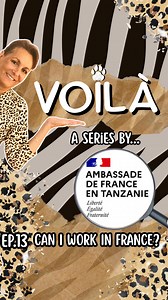 VOILÀ

A SERIES BY...

AMBASSADE DE FRANCE EN TANZANIE

Liberté
Égalité
Fraternité

EP.13 CAN I WORK IN FRANCE?